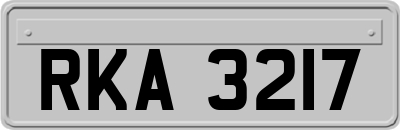 RKA 3217